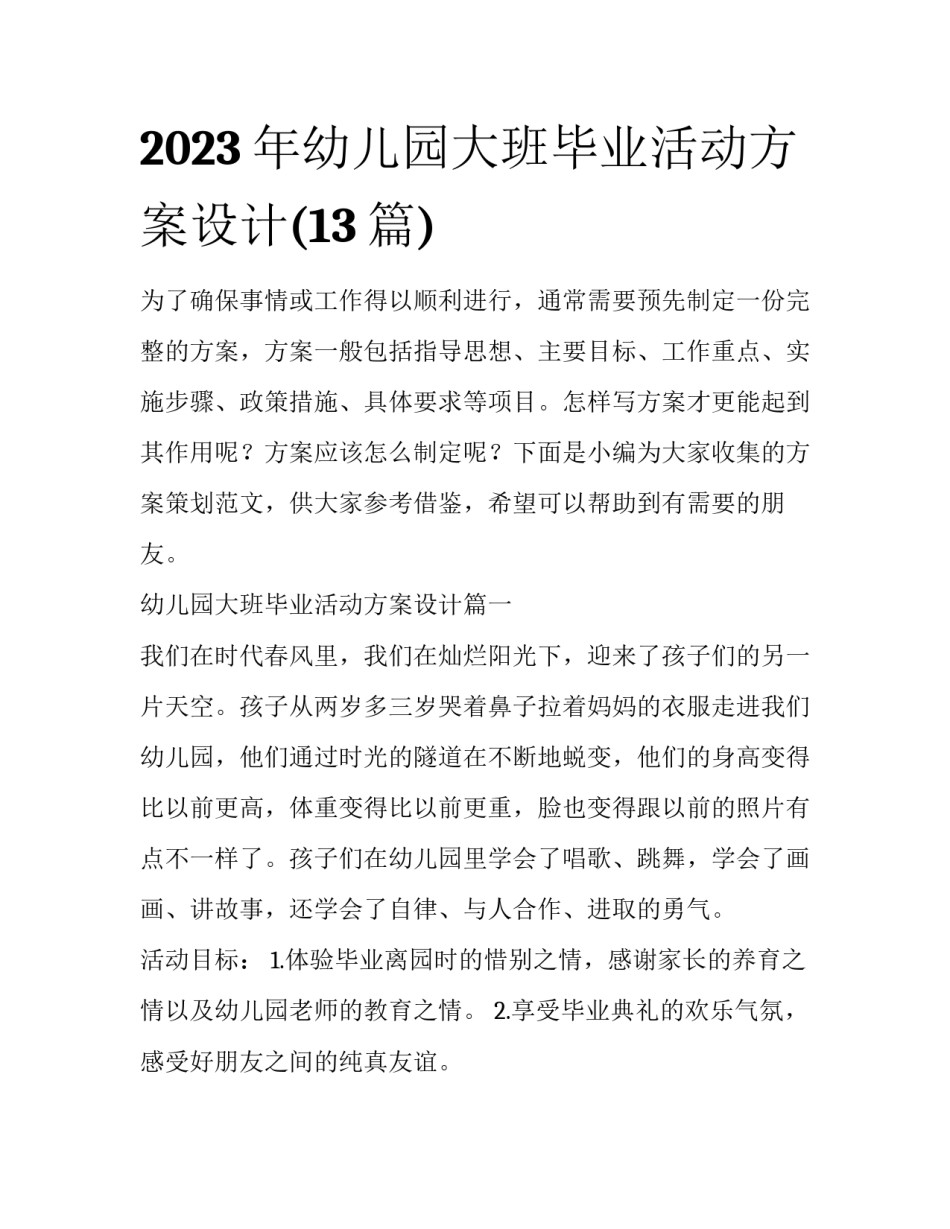 2023 年幼儿园大班毕业活动方案设计(13 篇)

为了确保事情或工作得以顺利进行，通常需要预先制定一份完整的方案，方案一般包括指导思想、主要目标、工作重点、实施步骤、政策措施、具体要求等项目。怎样写方案才更能起到其作用呢？方案应该怎么制定呢？下面是小编为大家收集的方案策划范文，供大家参考借鉴，希望可以帮助到有需要的朋友。

幼儿园大班毕业活动方案设计篇一

我们在时代春风里，我们在灿烂阳光下，迎来了孩子们的另一片天空。孩子从两岁多三岁哭着鼻子拉着妈妈的衣服走进我们幼儿园，他们通过时光的隧道在不断地蜕变，他们的身高变得比以前更高，体重变得比以前更重，脸也变得跟以前的照片有点不一样了。孩子们在幼儿园里学会了唱歌、跳舞，学会了画画、讲故事，还学会了自律、与人合作、进取的勇气。

活动目标： 1.体验毕业离园时的惜别之情，感谢家长的养育之情以及幼儿园老师的教育之情。 2.享受毕业典礼的欢乐气氛，感受好朋友之间的纯真友谊。